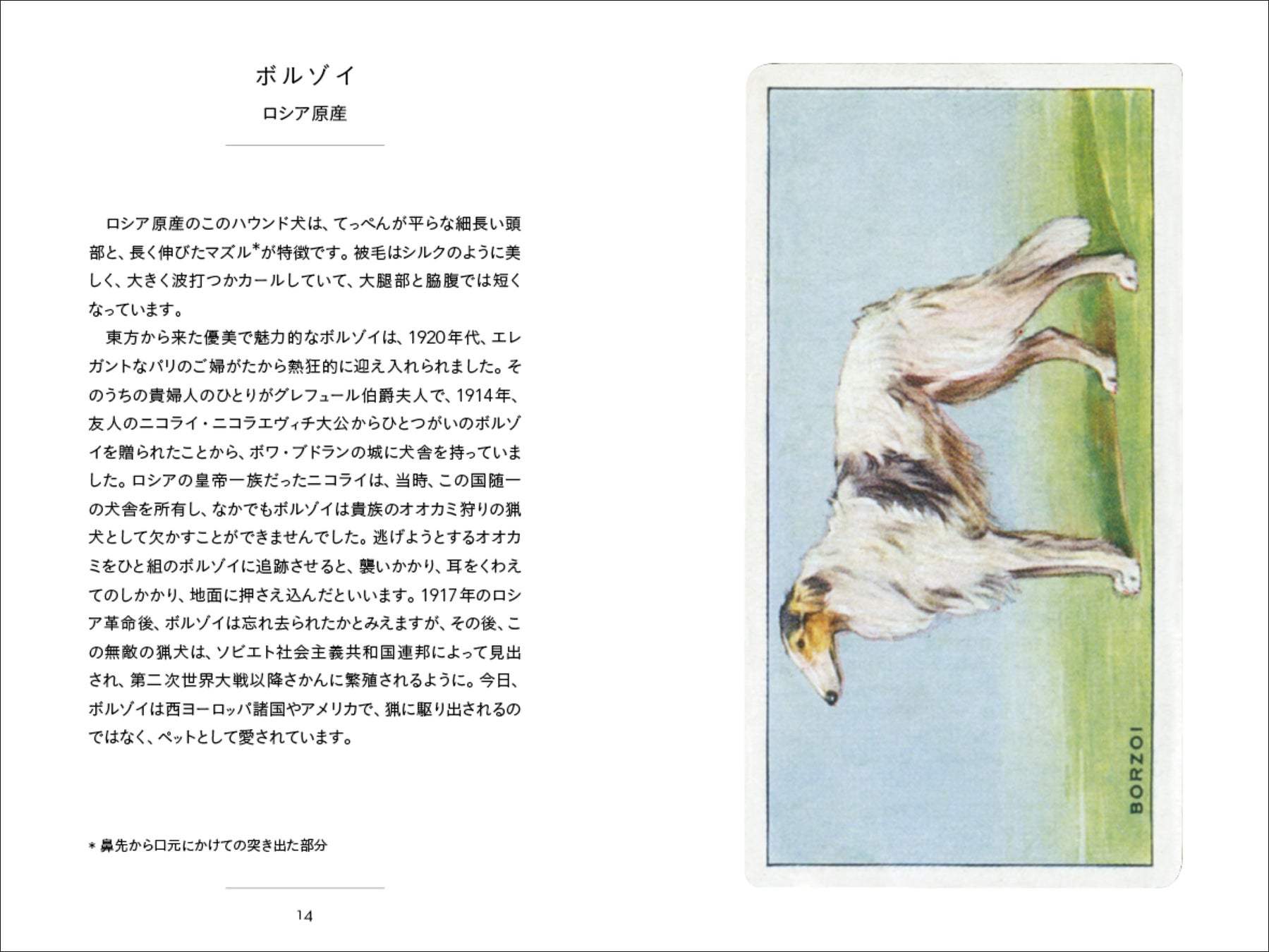 ボルゾイ

ロシア原産

ロシア原産のこのハウンド犬は、てっぺんが平らな細長い頭部と、長く伸びたマズル*が特徴です。被毛はシルクのように美しく、大きく波打つかカールしていて、大腿部と脇腹では短くなっています。

東方から来た優美で魅力的なボルゾイは、1920年代、エレガントなパリのご婦がたから熱狂的に迎え入れられました。そのうちの貴婦人のひとりがグレフュール伯爵夫人で、1914年、友人のニコライ・ニコラエヴィチ大公からひとつがいのボルゾイを贈られたことから、ボワ・ブドランの城に犬舎を持っていました。ロシアの皇帝一族だったニコライは、当時、この国随一の犬舎を所有し、なかでもボルゾイは貴族のオオカミ狩りの猟犬として欠かすことができませんでした。逃げようとするオオカミをひと組のボルゾイに追跡させると、襲いかかり、耳をくわえてのしかかり、地面に押さえ込んだといいます。1917年のロシア革命後、ボルゾイは忘れ去られたかとみえますが、その後、この無敵の猟犬は、ソビエト社会主義共和国連邦によって見出され、第二次世界大戦以降さかんに繁殖されるように。今日、ボルゾイは西ヨーロッパ諸国やアメリカで、猟に駆り出されるのではなく、ペットとして愛されています。

* 鼻先から口元にかけての突き出た部分

14

BORZOI